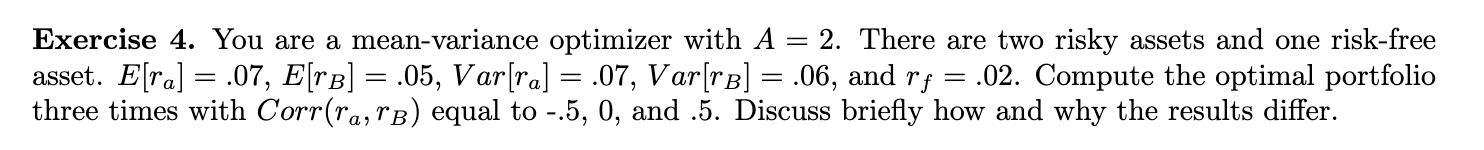 **Exercise 4.** You are a mean-variance optimizer with $A = 2$. There are two risky assets and one risk-free asset. $E[r_a] = .07$, $E[r_B] = .05$, $Var[r_a] = .07$, $Var[r_B] = .06$, and $r_f = .02$. Compute the optimal portfolio three times with $Corr(r_a, r_B)$ equal to -.5, 0, and .5. Discuss briefly how and why the results differ.